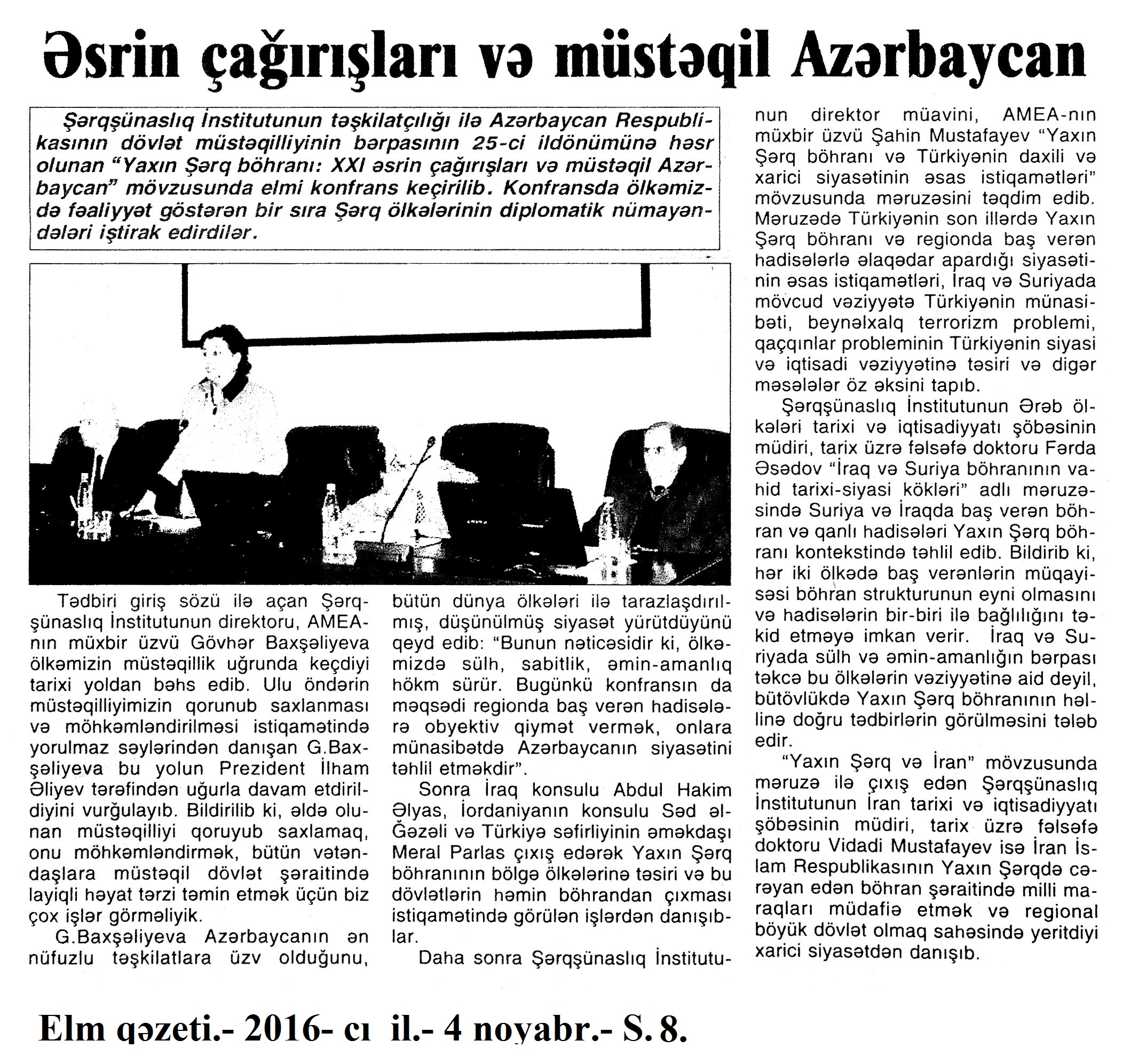 Əsrin çağırışları və müstəqil Azərbaycan

Şərqşünaslıq İnstitutunun təşkilatçılığı ilə Azərbaycan Respublikasının dövlət müstəqilliyinin bərpasının 25-ci ildönümünə həsr olunan "Yaxın Şərq böhranı: XXI əsrin çağırışları və müstəqil Azərbaycan" mövzusunda elmi konfrans keçirilib. Konfransda ölkəmizdə fəaliyyət göstərən bir sıra Şərq ölkələrinin diplomatik nümayəndələri iştirak edirdilər.

Tədbiri giriş sözü ilə açan Şərqşünaslıq İnstitutunun direktoru, AMEA-nın müxbir üzvü Gövhər Baxşəliyeva ölkəmizin müstəqillik uğrunda keçdiyi tarixi yoldan bəhs edib. Ulu öndərin müstəqilliyimizin qorunub saxlanması və möhkəmləndirilməsi istiqamətində yorulmaz səylərindən danışan G.Baxşəliyeva bu yolun Prezident İlham Əliyev tərəfindən uğurla davam etdirildiyini vurğulayıb. Bildirilib ki, əldə olunan müstəqilliyi qoruyub saxlamaq, onu möhkəmləndirmək, bütün vətəndaşlara müstəqil dövlət şəraitində layiqli həyat tərzi təmin etmək üçün biz çox işlər görməliyik.

G.Baxşəliyeva Azərbaycanın ən nüfuzlu təşkilatlara üzv olduğunu, bütün dünya ölkələri ilə tarazlaşdırılmış, düşünülmüş siyasət yürütdüyünü qeyd edib: "Bunun nəticəsidir ki, ölkəmizdə sülh, sabitlik, əmin-amanlıq hökm sürür. Bugünkü konfransın da məqsədi regionda baş verən hadisələrə obyektiv qiymət vermək, onlara münasibətdə Azərbaycanın siyasətini təhlil etməkdir".

Sonra İraq konsulu Abdul Hakim Əlyas, İordaniyanın konsulu Səd əl-Ğəzəli və Türkiyə səfirliyinin əməkdaşı Meral Parlas çıxış edərək Yaxın Şərq böhranının bölgə ölkələrinə təsiri və bu dövlətlərin həmin böhrandan çıxması istiqamətində görülən işlərdən danışıblar.

Daha sonra Şərqşünaslıq İnstitutunun direktor müavini, AMEA-nın müxbir üzvü Şahin Mustafayev "Yaxın Şərq böhranı və Türkiyənin daxili və xarici siyasətinin əsas istiqamətləri" mövzusunda məruzəsini təqdim edib. Məruzədə Türkiyənin son illərdə Yaxın Şərq böhranı və regionda baş verən hadisələrlə əlaqədar apardığı siyasətinin əsas istiqamətləri, İraq və Suriyada mövcud vəziyyətə Türkiyənin münasibəti, beynəlxalq terrorizm problemi, qaçqınlar probleminin Türkiyənin siyasi və iqtisadi vəziyyətinə təsiri və digər məsələlər öz əksini tapıb.

Şərqşünaslıq İnstitutunun Ərəb ölkələri tarixi və iqtisadiyyatı şöbəsinin müdiri, tarix üzrə fəlsəfə doktoru Fərda Əsədov "İraq və Suriya böhranının vahid tarixi-siyasi kökləri" adlı məruzəsində Suriya və İraqda baş verən böhran və qanlı hadisələri Yaxın Şərq böhranı kontekstində təhlil edib. Bildirib ki, hər iki ölkədə baş verənlərin müqayisəsi böhran strukturunun eyni olmasını və hadisələrin bir-biri ilə bağlılığını təkid etməyə imkan verir. İraq və Suriyada sülh və əmin-amanlığın bərpası təkcə bu ölkələrin vəziyyətinə aid deyil, bütövlükdə Yaxın Şərq böhranının həllinə doğru tədbirlərin görülməsini tələb edir.

"Yaxın Şərq və İran" mövzusunda məruzə ilə çıxış edən Şərqşünaslıq İnstitutunun İran tarixi və iqtisadiyyatı şöbəsinin müdiri, tarix üzrə fəlsəfə doktoru Vidadi Mustafayev isə İran İslam Respublikasının Yaxın Şərqdə cərəyan edən böhran şəraitində milli maraqları müdafiə etmək və regional böyük dövlət olmaq sahəsində yeritdiyi xarici siyasətdən danışıb.

Elm qəzeti.- 2016- cı il.- 4 noyabr.- S. 8.